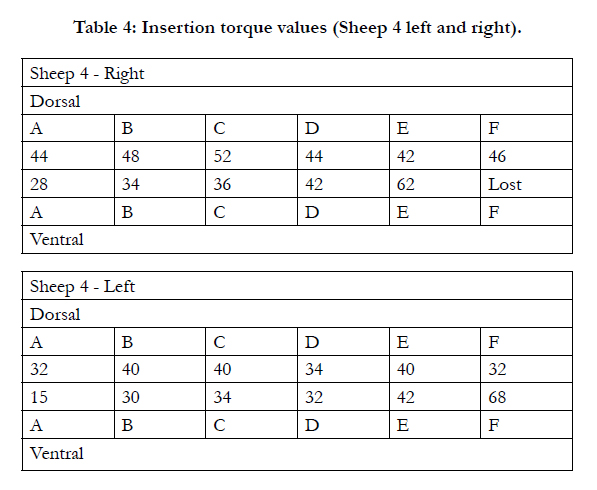 Table 4: Insertion torque values (Sheep 4 left and right).

| Sheep 4 - Right | | | | | |
|---|---|---|---|---|---|
| Dorsal | | | | | |
| A | B | C | D | E | F |
| 44 | 48 | 52 | 44 | 42 | 46 |
| 28 | 34 | 36 | 42 | 62 | Lost |
| A | B | C | D | E | F |
| Ventral | | | | | |

| Sheep 4 - Left | | | | | |
|---|---|---|---|---|---|
| Dorsal | | | | | |
| A | B | C | D | E | F |
| 32 | 40 | 40 | 34 | 40 | 32 |
| 15 | 30 | 34 | 32 | 42 | 68 |
| A | B | C | D | E | F |
| Ventral | | | | | |